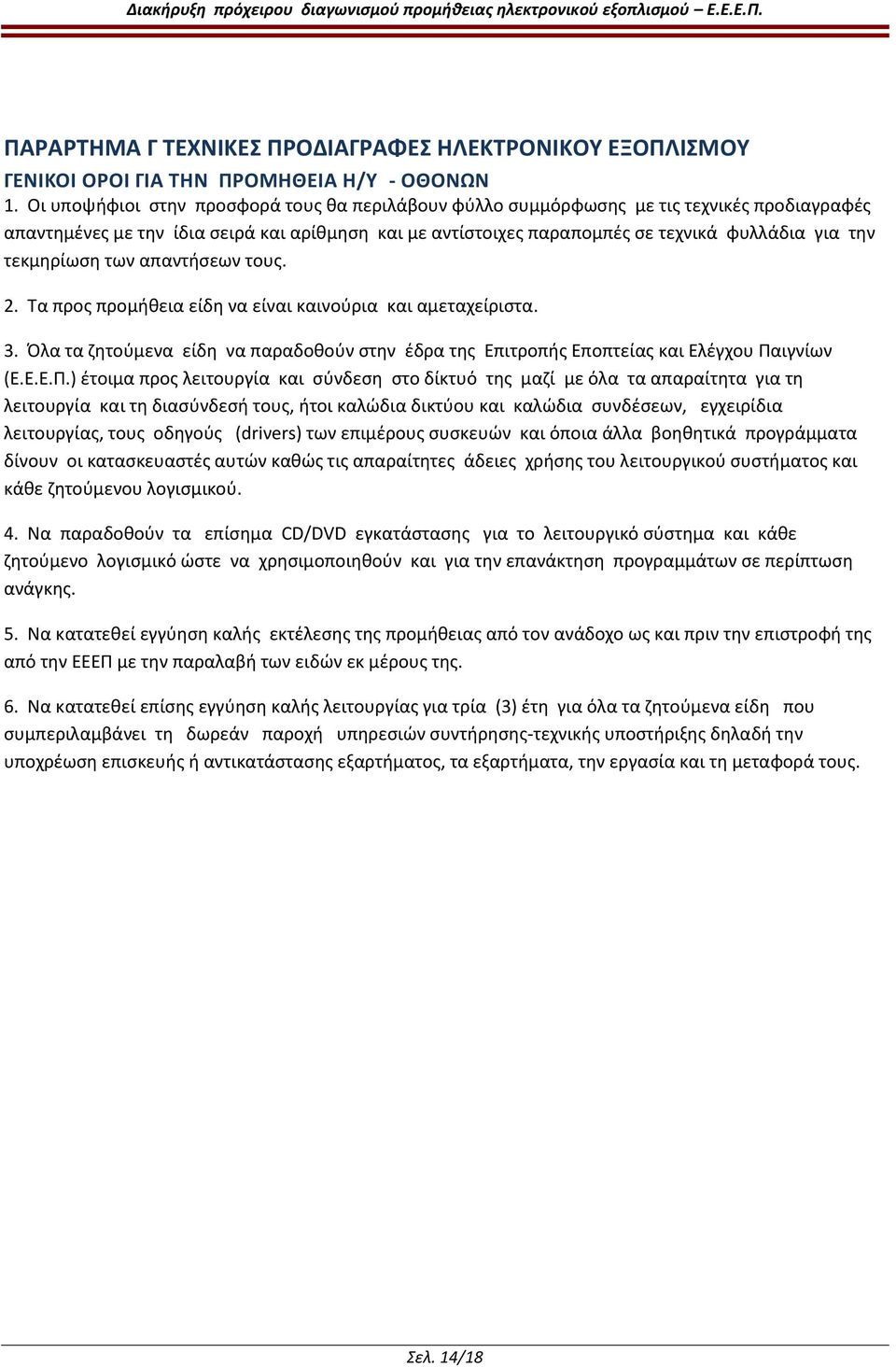 Διακήρυξη πρόχειρου διαγωνισμού προμήθειας ηλεκτρονικού εξοπλισμού – Ε.Ε.Ε.Π.

ΠΑΡΑΡΤΗΜΑ Γ ΤΕΧΝΙΚΕΣ ΠΡΟΔΙΑΓΡΑΦΕΣ ΗΛΕΚΤΡΟΝΙΚΟΥ ΕΞΟΠΛΙΣΜΟΥ

ΓΕΝΙΚΟΙ ΟΡΟΙ ΓΙΑ ΤΗΝ ΠΡΟΜΗΘΕΙΑ Η/Υ - ΟΘΟΝΩΝ

1. Οι υποψήφιοι στην προσφορά τους θα περιλάβουν φύλλο συμμόρφωσης με τις τεχνικές προδιαγραφές απαντημένες με την ίδια σειρά και αρίθμηση και με αντίστοιχες παραπομπές σε τεχνικά φυλλάδια για την τεκμηρίωση των απαντήσεων τους.

2. Τα προς προμήθεια είδη να είναι καινούρια και αμεταχείριστα.

3. Όλα τα ζητούμενα είδη να παραδοθούν στην έδρα της Επιτροπής Εποπτείας και Ελέγχου Παιγνίων (Ε.Ε.Ε.Π.) έτοιμα προς λειτουργία και σύνδεση στο δίκτυό της μαζί με όλα τα απαραίτητα για τη λειτουργία και τη διασύνδεσή τους, ήτοι καλώδια δικτύου και καλώδια συνδέσεων, εγχειρίδια λειτουργίας, τους οδηγούς (drivers) των επιμέρους συσκευών και όποια άλλα βοηθητικά προγράμματα δίνουν οι κατασκευαστές αυτών καθώς τις απαραίτητες άδειες χρήσης του λειτουργικού συστήματος και κάθε ζητούμενου λογισμικού.

4. Να παραδοθούν τα επίσημα CD/DVD εγκατάστασης για το λειτουργικό σύστημα και κάθε ζητούμενο λογισμικό ώστε να χρησιμοποιηθούν και για την επανάκτηση προγραμμάτων σε περίπτωση ανάγκης.

5. Να κατατεθεί εγγύηση καλής εκτέλεσης της προμήθειας από τον ανάδοχο ως και πριν την επιστροφή της από την ΕΕΕΠ με την παραλαβή των ειδών εκ μέρους της.

6. Να κατατεθεί επίσης εγγύηση καλής λειτουργίας για τρία (3) έτη για όλα τα ζητούμενα είδη που συμπεριλαμβάνει τη δωρεάν παροχή υπηρεσιών συντήρησης-τεχνικής υποστήριξης δηλαδή την υποχρέωση επισκευής ή αντικατάστασης εξαρτήματος, τα εξαρτήματα, την εργασία και τη μεταφορά τους.

Σελ. 14/18